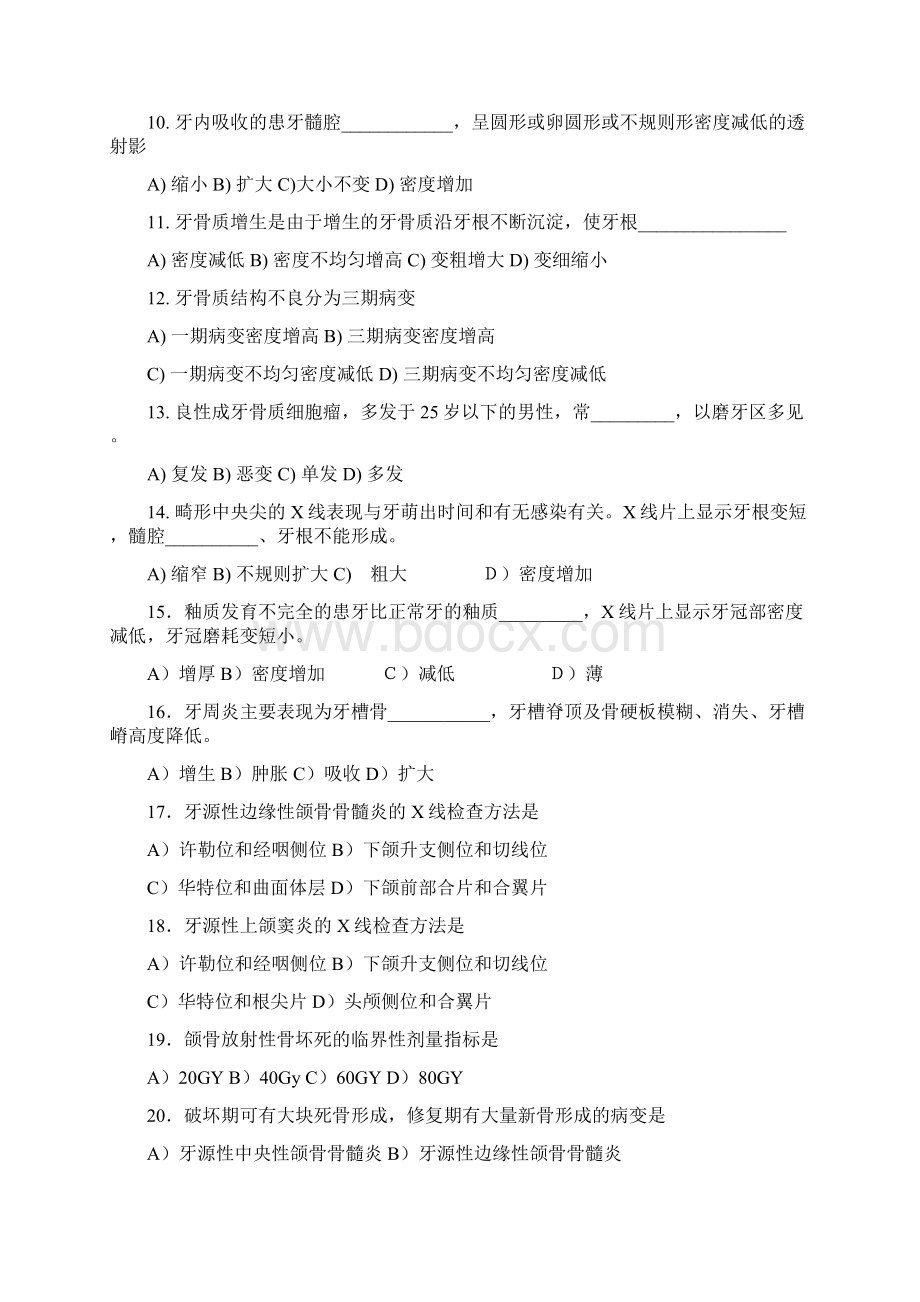 10. 牙内吸收的患牙髓腔____________，呈圆形或卵圆形或不规则形密度减低的透射影

A) 缩小 B) 扩大 C)大小不变 D) 密度增加

11. 牙骨质增生是由于增生的牙骨质沿牙根不断沉淀，使牙根________________

A) 密度减低 B) 密度不均匀增高 C) 变粗增大 D) 变细缩小

12. 牙骨质结构不良分为三期病变

A) 一期病变密度增高 B) 三期病变密度增高

C) 一期病变不均匀密度减低 D) 三期病变不均匀密度减低

13. 良性成牙骨质细胞瘤，多发于 25 岁以下的男性，常_________，以磨牙区多见。

A) 复发 B) 恶变 C) 单发 D) 多发

14. 畸形中央尖的 X 线表现与牙萌出时间和有无感染有关。X 线片上显示牙根变短，髓腔__________、牙根不能形成。

A) 缩窄 B) 不规则扩大 C) 粗大 D）密度增加

15. 釉质发育不完全的患牙比正常牙的釉质_________，X 线片上显示牙冠部密度减低，牙冠磨耗变短小。

A）增厚 B）密度增加 C）减低 D）薄

16. 牙周炎主要表现为牙槽骨___________，牙槽脊顶及骨硬板模糊、消失、牙槽嵴高度降低。

A）增生 B）肿胀 C）吸收 D）扩大

17. 牙源性边缘性颌骨骨髓炎的 X 线检查方法是

A）许勒位和经咽侧位 B）下颌升支侧位和切线位

C）华特位和曲面体层 D）下颌前部合片和合翼片

18. 牙源性上颌窦炎的 X 线检查方法是

A）许勒位和经咽侧位 B）下颌升支侧位和切线位

C）华特位和根尖片 D）头颅侧位和合翼片

19. 颌骨放射性骨坏死的临界性剂量指标是

A）20GY B）40Gy C）60GY D）80GY

20. 破坏期可有大块死骨形成，修复期有大量新骨形成的病变是

A）牙源性中央性颌骨骨髓炎 B）牙源性边缘性颌骨骨髓炎

www.bdocx.com